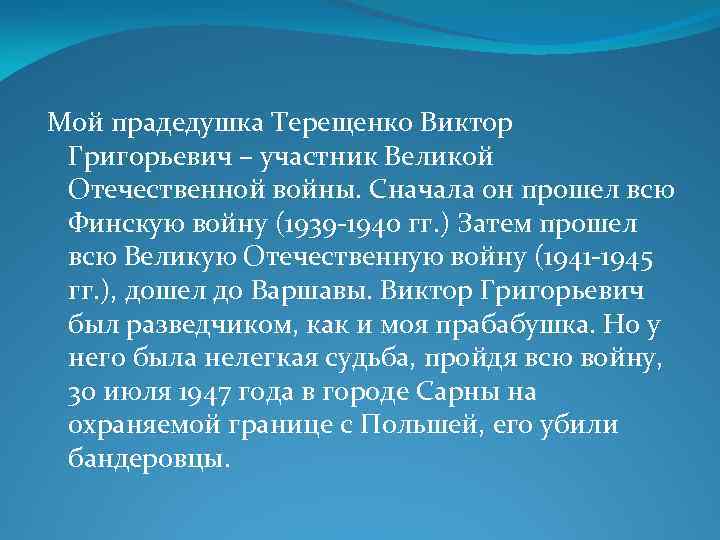 Мой прадедушка Терещенко Виктор Григорьевич – участник Великой Отечественной войны. Сначала он прошел всю Финскую войну (1939-1940 гг.) Затем прошел всю Великую Отечественную войну (1941-1945 гг.), дошел до Варшавы. Виктор Григорьевич был разведчиком, как и моя прабабушка. Но у него была нелегкая судьба, пройдя всю войну, 30 июля 1947 года в городе Сарны на охраняемой границе с Польшей, его убили бандеровцы.